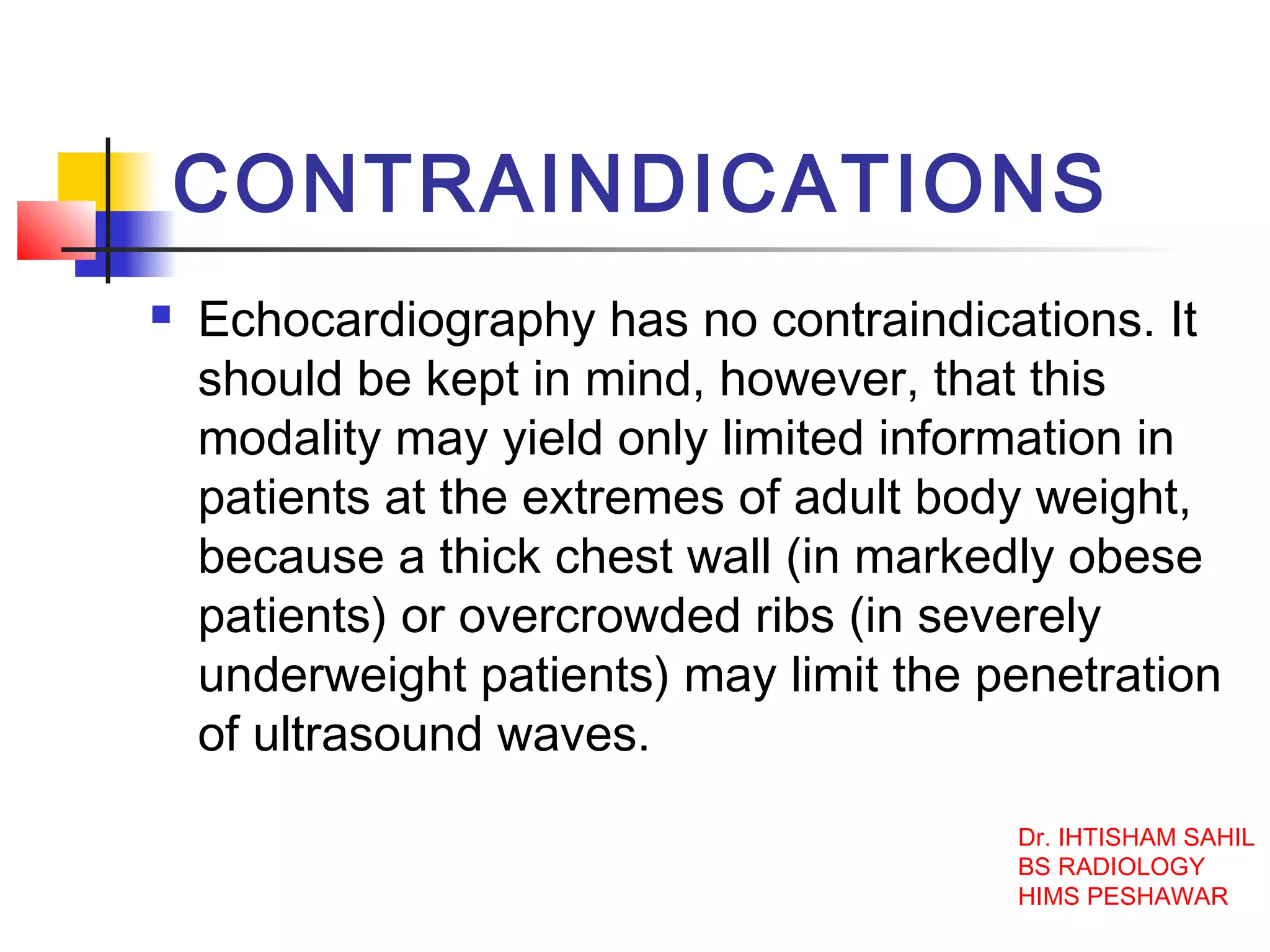 CONTRAINDICATIONS

Echocardiography has no contraindications. It should be kept in mind, however, that this modality may yield only limited information in patients at the extremes of adult body weight, because a thick chest wall (in markedly obese patients) or overcrowded ribs (in severely underweight patients) may limit the penetration of ultrasound waves.

Dr. IHTISHAM SAHIL
BS RADIOLOGY
HIMS PESHAWAR